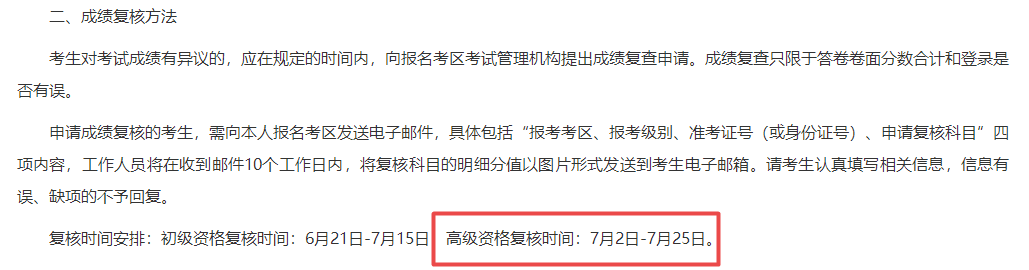 二、成绩复核方法

考生对考试成绩有异议的，应在规定的时间内，向报名考区考试管理机构提出成绩复查申请。成绩复查只限于答卷卷面分数合计和登录是否有误。

申请成绩复核的考生，需向本人报名考区发送电子邮件，具体包括“报考考区、报考级别、准考证号（或身份证号）、申请复核科目”四项内容，工作人员将在收到邮件10个工作日内，将复核科目的明细分值以图片形式发送到考生电子邮箱。请考生认真填写相关信息，信息有误、缺项的不予回复。

复核时间安排：初级资格复核时间：6月21日-7月15日 高级资格复核时间：7月2日-7月25日。